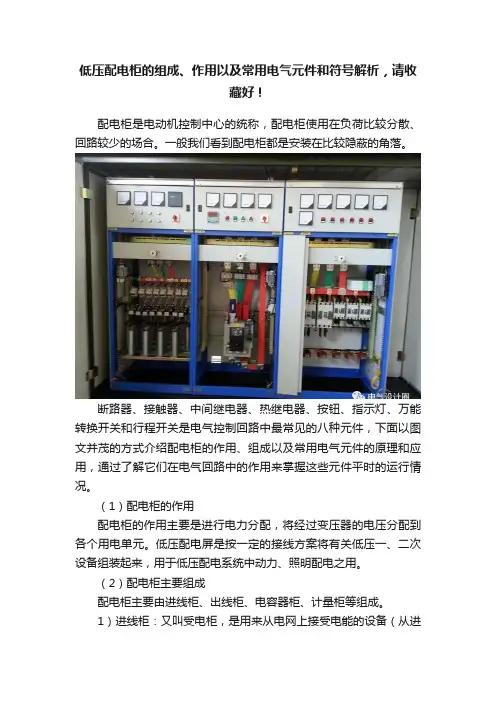 低压配电柜的组成、作用以及常用电气元件和符号解析，请收藏好！

配电柜是电动机控制中心的统称，配电柜使用在负荷比较分散、回路较少的场合。一般我们看到配电柜都是安装在比较隐蔽的角落。

电气设计圈

断路器、接触器、中间继电器、热继电器、按钮、指示灯、万能转换开关和行程开关是电气控制回路中最常见的八种元件，下面以图文并茂的方式介绍配电柜的作用、组成以及常用电气元件的原理和应用，通过了解它们在电气回路中的作用来掌握这些元件平时的运行情况。

（1）配电柜的作用

配电柜的作用主要是进行电力分配，将经过变压器的电压分配到各个用电单元。低压配电屏是按一定的接线方案将有关低压一、二次设备组装起来，用于低压配电系统中动力、照明配电之用。

（2）配电柜主要组成

配电柜主要由进线柜、出线柜、电容器柜、计量柜等组成。

1）进线柜：又叫受电柜，是用来从电网上接受电能的设备（从进